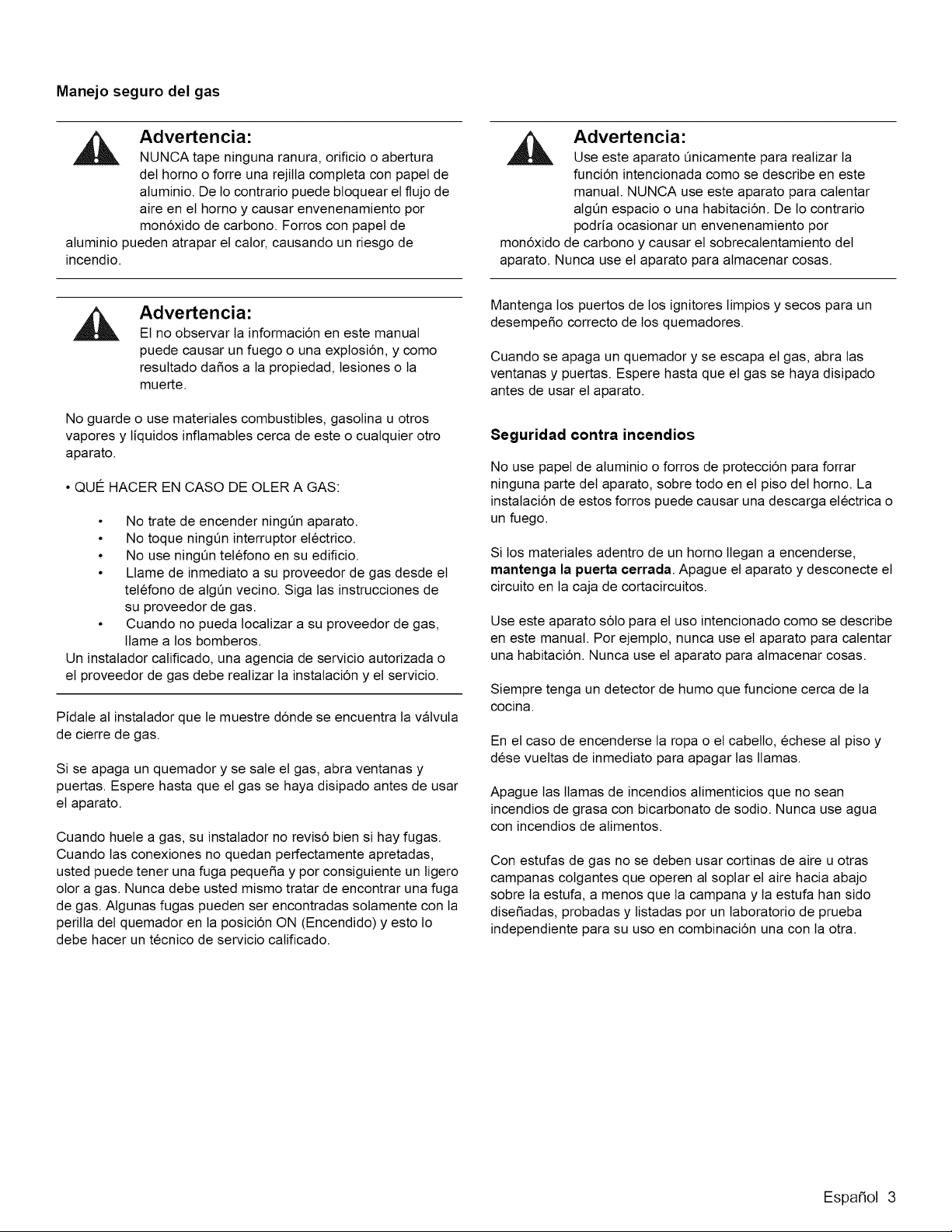 Manejo seguro del gas

Advertencia:

NUNCA tape ninguna ranura, orificio o abertura del horno o forre una rejilla completa con papel de aluminio. De lo contrario puede bloquear el flujo de aire en el horno y causar envenenamiento por monóxido de carbono. Forros con papel de aluminio pueden atrapar el calor, causando un riesgo de incendio.

Advertencia:

El no observar la información en este manual puede causar un fuego o una explosión, y como resultado daños a la propiedad, lesiones o la muerte.

No guarde o use materiales combustibles, gasolina u otros vapores y líquidos inflamables cerca de este o cualquier otro aparato.

• QUÉ HACER EN CASO DE OLER A GAS:

• No trate de encender ningún aparato.
• No toque ningún interruptor eléctrico.
• No use ningún teléfono en su edificio.
• Llame de inmediato a su proveedor de gas desde el teléfono de algún vecino. Siga las instrucciones de su proveedor de gas.
• Cuando no pueda localizar a su proveedor de gas, llame a los bomberos.

Un instalador calificado, una agencia de servicio autorizada o el proveedor de gas debe realizar la instalación y el servicio.

Pídale al instalador que le muestre dónde se encuentra la válvula de cierre de gas.

Si se apaga un quemador y se sale el gas, abra ventanas y puertas. Espere hasta que el gas se haya disipado antes de usar el aparato.

Cuando huele a gas, su instalador no revisó bien si hay fugas. Cuando las conexiones no quedan perfectamente apretadas, usted puede tener una fuga pequeña y por consiguiente un ligero olor a gas. Nunca debe usted mismo tratar de encontrar una fuga de gas. Algunas fugas pueden ser encontradas solamente con la perilla del quemador en la posición ON (Encendido) y esto lo debe hacer un técnico de servicio calificado.

Advertencia:

Use este aparato únicamente para realizar la función intencionada como se describe en este manual. NUNCA use este aparato para calentar algún espacio o una habitación. De lo contrario podría ocasionar un envenenamiento por monóxido de carbono y causar el sobrecalentamiento del aparato. Nunca use el aparato para almacenar cosas.

Mantenga los puertos de los ignitores limpios y secos para un desempeño correcto de los quemadores.

Cuando se apaga un quemador y se escapa el gas, abra las ventanas y puertas. Espere hasta que el gas se haya disipado antes de usar el aparato.

Seguridad contra incendios

No use papel de aluminio o forros de protección para forrar ninguna parte del aparato, sobre todo en el piso del horno. La instalación de estos forros puede causar una descarga eléctrica o un fuego.

Si los materiales adentro de un horno llegan a encenderse, mantenga la puerta cerrada. Apague el aparato y desconecte el circuito en la caja de cortacircuitos.

Use este aparato sólo para el uso intencionado como se describe en este manual. Por ejemplo, nunca use el aparato para calentar una habitación. Nunca use el aparato para almacenar cosas.

Siempre tenga un detector de humo que funcione cerca de la cocina.

En el caso de encenderse la ropa o el cabello, échese al piso y dése vueltas de inmediato para apagar las llamas.

Apague las llamas de incendios alimenticios que no sean incendios de grasa con bicarbonato de sodio. Nunca use agua con incendios de alimentos.

Con estufas de gas no se deben usar cortinas de aire u otras campanas colgantes que operen al soplar el aire hacia abajo sobre la estufa, a menos que la campana y la estufa han sido diseñadas, probadas y listadas por un laboratorio de prueba independiente para su uso en combinación una con la otra.

Español 3